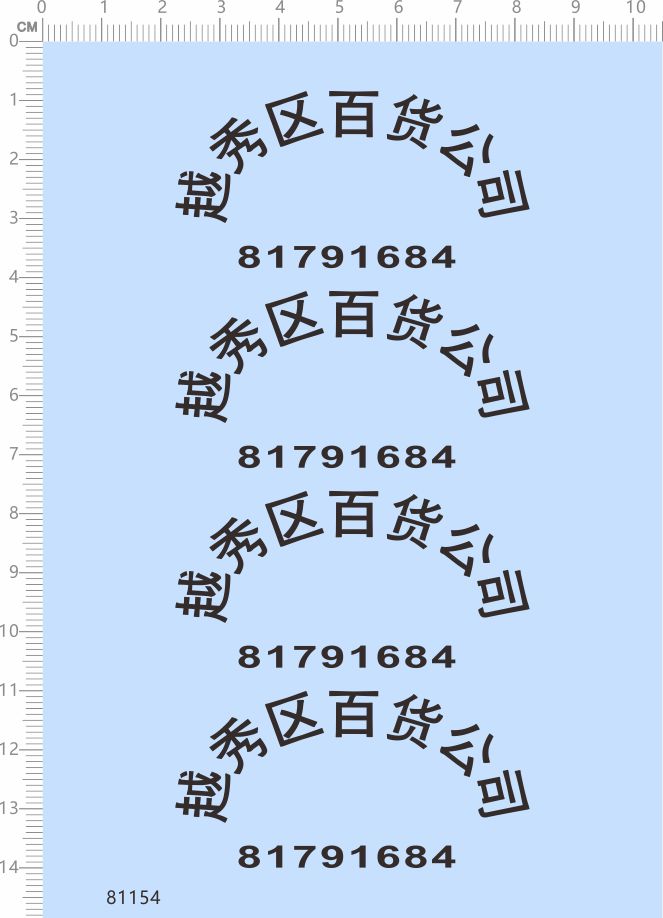 CM 0 1 2 3 4 5 6 7 8 9 10

0 1 2 3 4 5 6 7 8 9 10 11 12 13 14

越秀区百货公司
81791684

越秀区百货公司
81791684

越秀区百货公司
81791684

越秀区百货公司
81791684

81154